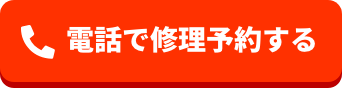 電話で修理予約する